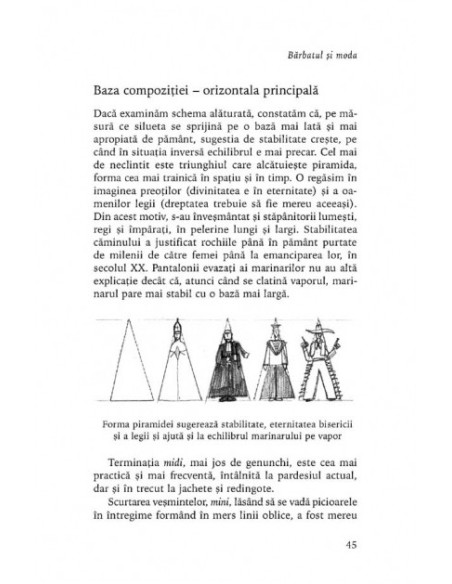 Bărbatul și moda

Baza compoziției – orizontala principală

Dacă examinăm schema alăturată, constatăm că, pe măsură ce silueta se sprijină pe o bază mai lată și mai apropiată de pământ, sugestia de stabilitate crește, pe când în situația inversă echilibrul e mai precar. Cel mai de neclintit este triunghiul care alcătuiește piramida, forma cea mai trainică în spațiu și în timp. O regăsim în imaginea preoților (divinitatea e în eternitate) și a oamenilor legii (dreptatea trebuie să fie mereu aceeași). Din acest motiv, s-au înveșmântat și stăpânitorii lumești, regi și împărați, în pelerine lungi și largi. Stabilitatea căminului a justificat rochiile până în pământ purtate de milenii de către femei până la emanciparea lor, în secolul XX. Pantalonii evazați ai marinarilor nu au altă explicație decât că, atunci când se clatină vaporul, marinarul pare mai stabil cu o bază mai largă.

Forma piramidei sugerează stabilitate, eternitatea bisericii și a legii și ajută și la echilibrul marinarului pe vapor

Terminația midi, mai jos de genunchi, este cea mai practică și mai frecventă, întâlnită la pardesiul actual, dar și în trecut la jachete și redingote.

Scurtarea veșmintelor, mini, lăsând să se vadă picioarele în întregime formând în mers linii oblice, a fost mereu

45